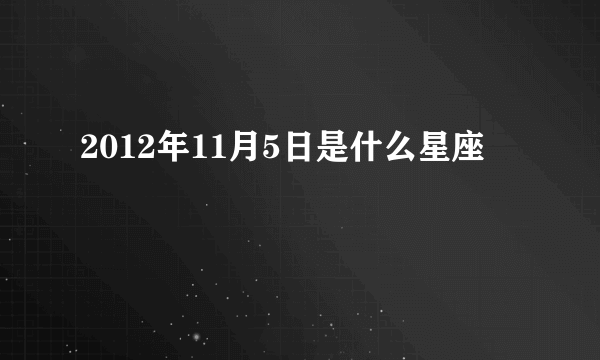 2012年11月5日是什么星座